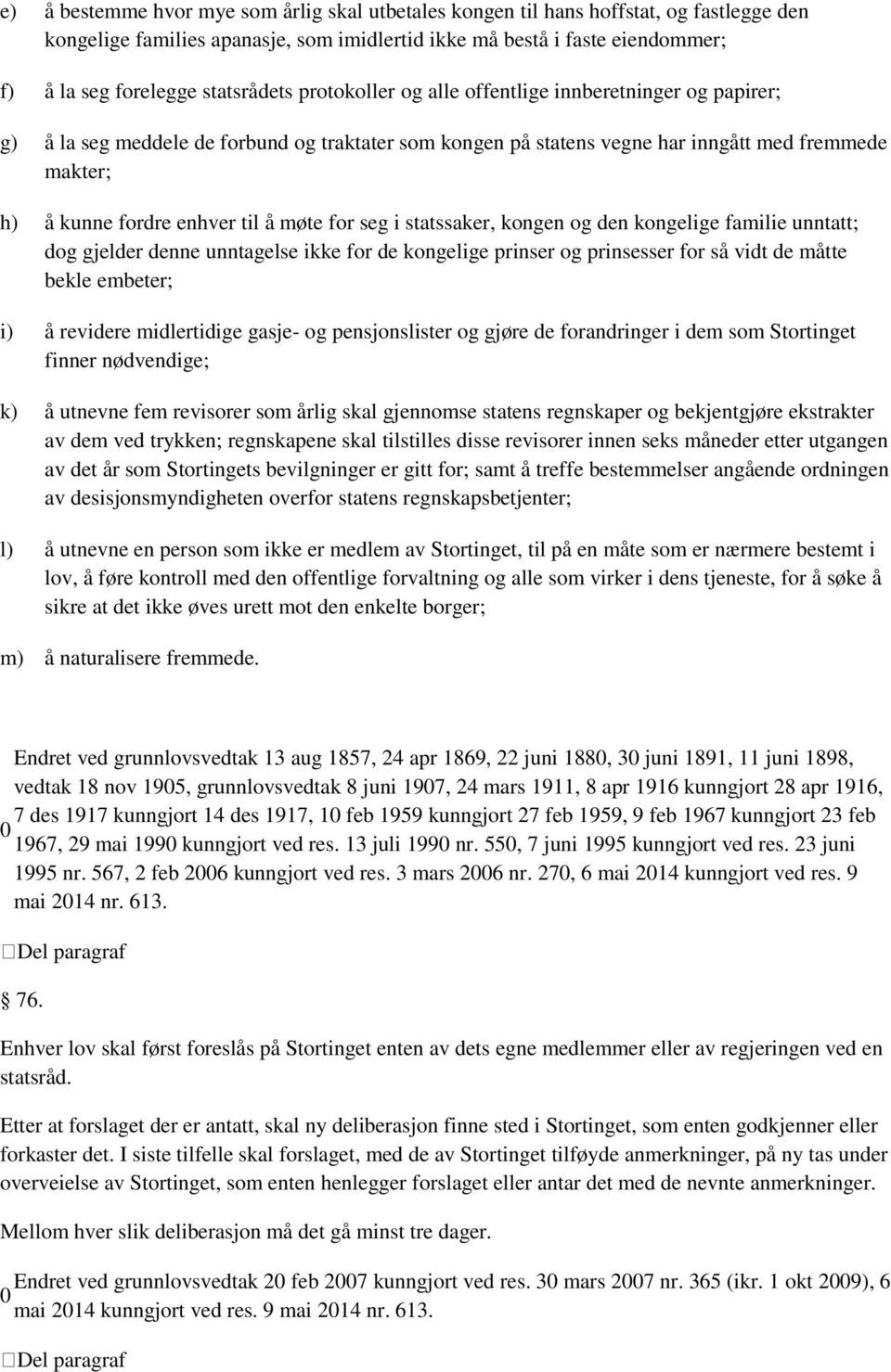 e) å bestemme hvor mye som årlig skal utbetales kongen til hans hoffstat, og fastlegge den kongelige families apanasje, som imidlertid ikke må bestå i faste eiendommer;

f) å la seg forelegge statsrådets protokoller og alle offentlige innberetninger og papirer;

g) å la seg meddele de forbund og traktater som kongen på statens vegne har inngått med fremmede makter;

h) å kunne fordre enhver til å møte for seg i statssaker, kongen og den kongelige familie unntatt; dog gjelder denne unntagelse ikke for de kongelige prinser og prinsesser for så vidt de måtte bekle embeter;

i) å revidere midlertidige gasje- og pensjonslister og gjøre de forandringer i dem som Stortinget finner nødvendige;

k) å utnevne fem revisorer som årlig skal gjennomse statens regnskaper og bekjentgjøre ekstrakter av dem ved trykken; regnskapene skal tilstilles disse revisorer innen seks måneder etter utgangen av det år som Stortingets bevilgninger er gitt for; samt å treffe bestemmelser angående ordningen av desisjonsmyndigheten overfor statens regnskapsbetjenter;

l) å utnevne en person som ikke er medlem av Stortinget, til på en måte som er nærmere bestemt i lov, å føre kontroll med den offentlige forvaltning og alle som virker i dens tjeneste, for å søke å sikre at det ikke øves urett mot den enkelte borger;

m) å naturalisere fremmede.

0 Endret ved grunnlovsvedtak 13 aug 1857, 24 apr 1869, 22 juni 1880, 30 juni 1891, 11 juni 1898, vedtak 18 nov 1905, grunnlovsvedtak 8 juni 1907, 24 mars 1911, 8 apr 1916 kunngjort 28 apr 1916, 7 des 1917 kunngjort 14 des 1917, 10 feb 1959 kunngjort 27 feb 1959, 9 feb 1967 kunngjort 23 feb 1967, 29 mai 1990 kunngjort ved res. 13 juli 1990 nr. 550, 7 juni 1995 kunngjort ved res. 23 juni 1995 nr. 567, 2 feb 2006 kunngjort ved res. 3 mars 2006 nr. 270, 6 mai 2014 kunngjort ved res. 9 mai 2014 nr. 613.

Del paragraf

76.

Enhver lov skal først foreslås på Stortinget enten av dets egne medlemmer eller av regjeringen ved en statsråd.

Etter at forslaget der er antatt, skal ny deliberasjon finne sted i Stortinget, som enten godkjenner eller forkaster det. I siste tilfelle skal forslaget, med de av Stortinget tilføyde anmerkninger, på ny tas under overveielse av Stortinget, som enten henlegger forslaget eller antar det med de nevnte anmerkninger.

Mellom hver slik deliberasjon må det gå minst tre dager.

0 Endret ved grunnlovsvedtak 20 feb 2007 kunngjort ved res. 30 mars 2007 nr. 365 (ikr. 1 okt 2009), 6 mai 2014 kunngjort ved res. 9 mai 2014 nr. 613.

Del paragraf